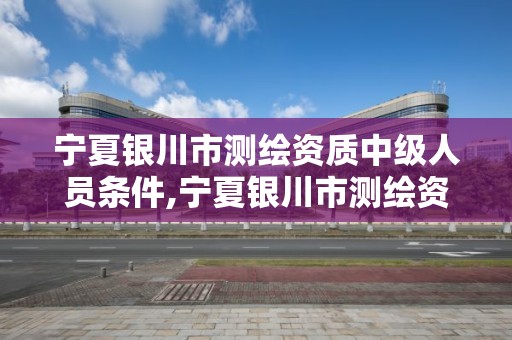 宁夏银川市测绘资质中级人员条件,宁夏银川市测绘资